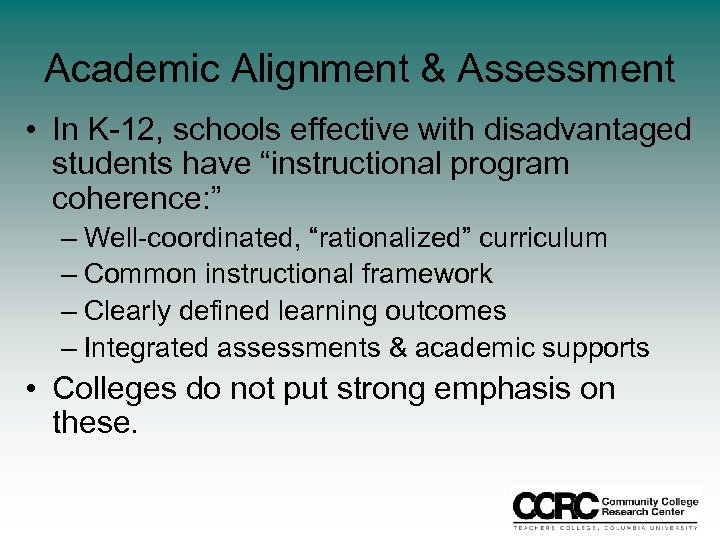 Academic Alignment & Assessment

• In K-12, schools effective with disadvantaged students have “instructional program coherence:”

– Well-coordinated, “rationalized” curriculum
– Common instructional framework
– Clearly defined learning outcomes
– Integrated assessments & academic supports

• Colleges do not put strong emphasis on these.

CCRC Community College Research Center
TEACHERS COLLEGE, COLUMBIA UNIVERSITY